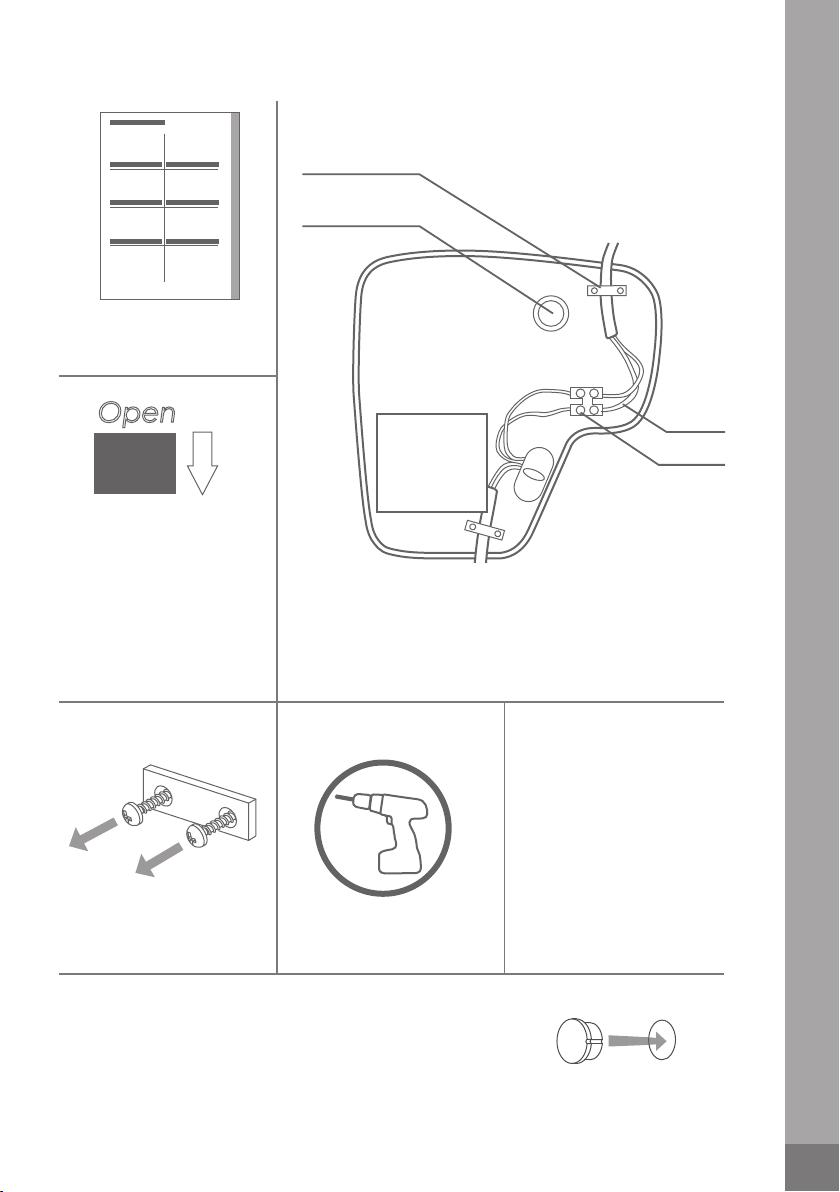 Open